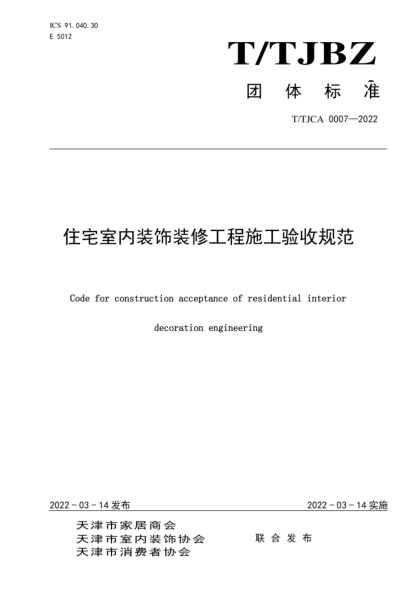 ICS 91.040.30
E 5012

T/TJBZ

团 体 标 准

T/TJCA 0007—2022

住宅室内装饰装修工程施工验收规范

Code for construction acceptance of residential interior decoration engineering

2022 - 03 - 14 发布

2022 - 03 - 14 实施

天津市家居商会
天津市室内装饰协会
天津市消费者协会

联 合 发 布